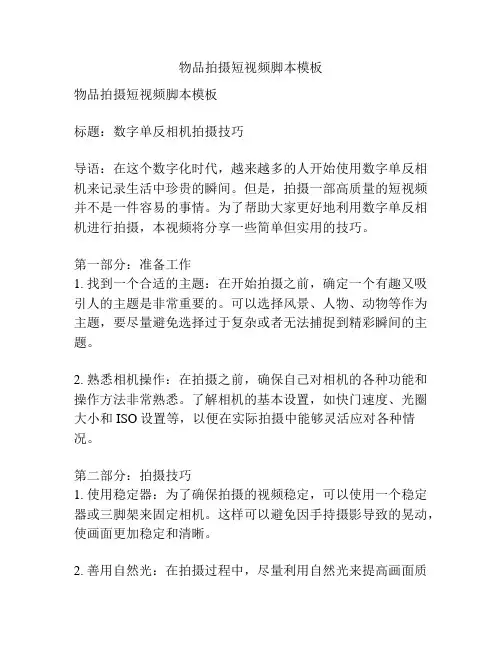 物品拍摄短视频脚本模板

物品拍摄短视频脚本模板

标题：数字单反相机拍摄技巧

导语：在这个数字化时代，越来越多的人开始使用数字单反相机来记录生活中珍贵的瞬间。但是，拍摄一部高质量的短视频并不是一件容易的事情。为了帮助大家更好地利用数字单反相机进行拍摄，本视频将分享一些简单但实用的技巧。

第一部分：准备工作
1. 找到一个合适的主题：在开始拍摄之前，确定一个有趣又吸引人的主题是非常重要的。可以选择风景、人物、动物等作为主题，要尽量避免选择过于复杂或者无法捕捉到精彩瞬间的主题。

2. 熟悉相机操作：在拍摄之前，确保自己对相机的各种功能和操作方法非常熟悉。了解相机的基本设置，如快门速度、光圈大小和 ISO 设置等，以便在实际拍摄中能够灵活应对各种情况。

第二部分：拍摄技巧
1. 使用稳定器：为了确保拍摄的视频稳定，可以使用一个稳定器或三脚架来固定相机。这样可以避免因手持摄影导致的晃动，使画面更加稳定和清晰。

2. 善用自然光：在拍摄过程中，尽量利用自然光来提高画面质